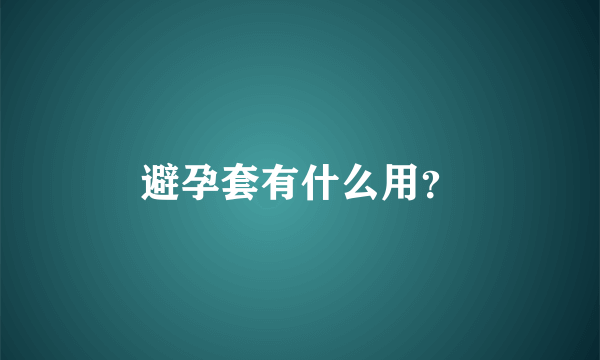 避孕套有什么用?